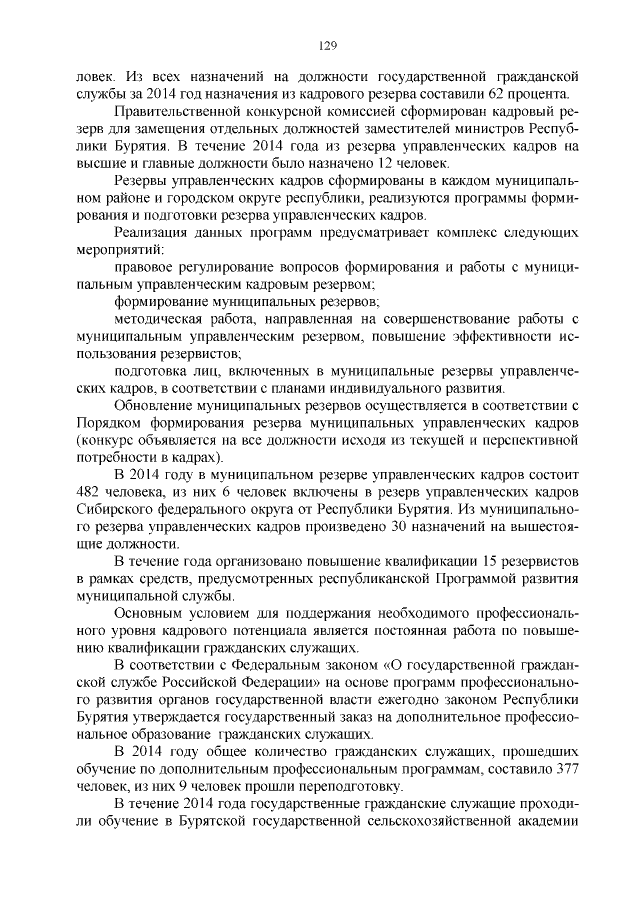 129

ловек. Из всех назначений на должности государственной гражданской службы за 2014 год назначения из кадрового резерва составили 62 процента.

Правительственной конкурсной комиссией сформирован кадровый резерв для замещения отдельных должностей заместителей министров Республики Бурятия. В течение 2014 года из резерва управленческих кадров на высшие и главные должности было назначено 12 человек.

Резервы управленческих кадров сформированы в каждом муниципальном районе и городском округе республики, реализуются программы формирования и подготовки резерва управленческих кадров.

Реализация данных программ предусматривает комплекс следующих мероприятий:

правовое регулирование вопросов формирования и работы с муниципальным управленческим кадровым резервом;

формирование муниципальных резервов;

методическая работа, направленная на совершенствование работы с муниципальным управленческим резервом, повышение эффективности использования резервистов;

подготовка лиц, включенных в муниципальные резервы управленческих кадров, в соответствии с планами индивидуального развития.

Обновление муниципальных резервов осуществляется в соответствии с Порядком формирования резерва муниципальных управленческих кадров (конкурс объявляется на все должности исходя из текущей и перспективной потребности в кадрах).

В 2014 году в муниципальном резерве управленческих кадров состоит 482 человека, из них 6 человек включены в резерв управленческих кадров Сибирского федерального округа от Республики Бурятия. Из муниципального резерва управленческих кадров произведено 30 назначений на вышестоящие должности.

В течение года организовано повышение квалификации 15 резервистов в рамках средств, предусмотренных республиканской Программой развития муниципальной службы.

Основным условием для поддержания необходимого профессионального уровня кадрового потенциала является постоянная работа по повышению квалификации гражданских служащих.

В соответствии с Федеральным законом «О государственной гражданской службе Российской Федерации» на основе программ профессионального развития органов государственной власти ежегодно законом Республики Бурятия утверждается государственный заказ на дополнительное профессиональное образование гражданских служащих.

В 2014 году общее количество гражданских служащих, прошедших обучение по дополнительным профессиональным программам, составило 377 человек, из них 9 человек прошли переподготовку.

В течение 2014 года государственные гражданские служащие проходили обучение в Бурятской государственной сельскохозяйственной академии